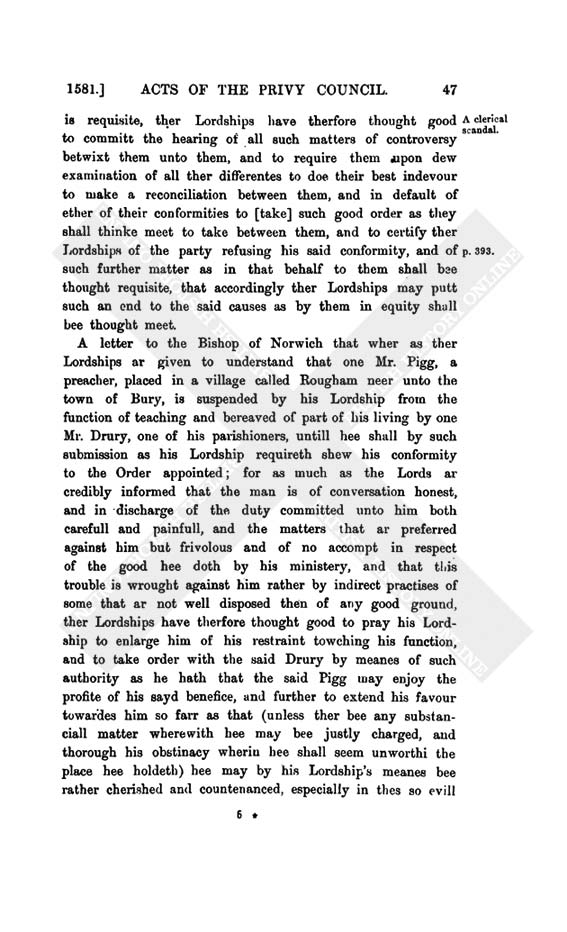 1581.] ACTS OF THE PRIVY COUNCIL. 47

is requisite, ther Lordships have therfore thought good to committ the hearing of all such matters of controversy betwixt them unto them, and to require them upon dew examination of all ther differentes to doe their best indevour to make a reconciliation between them, and in default of ether of their conformities to [take] such good order as they shall thinke meet to take between them, and to certify ther Lordships of the party refusing his said conformity, and of such further matter as in that behalf to them shall bee thought requisite, that accordingly ther Lordships may putt such an end to the said causes as by them in equity shall bee thought meet.

A clerical scandal.

p. 393.

A letter to the Bishop of Norwich that wher as ther Lordships ar given to understand that one Mr. Pigg, a preacher, placed in a village called Rougham neer unto the town of Bury, is suspended by his Lordship from the function of teaching and bereaved of part of his living by one Mr. Drury, one of his parishioners, untill hee shall by such submission as his Lordship requireth shew his conformity to the Order appointed; for as much as the Lords ar credibly informed that the man is of conversation honest, and in discharge of the duty committed unto him both carefull and painfull, and the matters that ar preferred against him but frivolous and of no accompt in respect of the good hee doth by his ministery, and that this trouble is wrought against him rather by indirect practises of some that ar not well disposed then of any good ground, ther Lordships have therfore thought good to pray his Lordship to enlarge him of his restraint towching his function, and to take order with the said Drury by meanes of such authority as he hath that the said Pigg may enjoy the profite of his sayd benefice, and further to extend his favour towardes him so farr as that (unless ther bee any substanciall matter wherewith hee may bee justly charged, and thorough his obstinacy wherin hee shall seem unworthi the place hee holdeth) hee may by his Lordship's meanes bee rather cherished and countenanced, especially in thes so evill

6 *